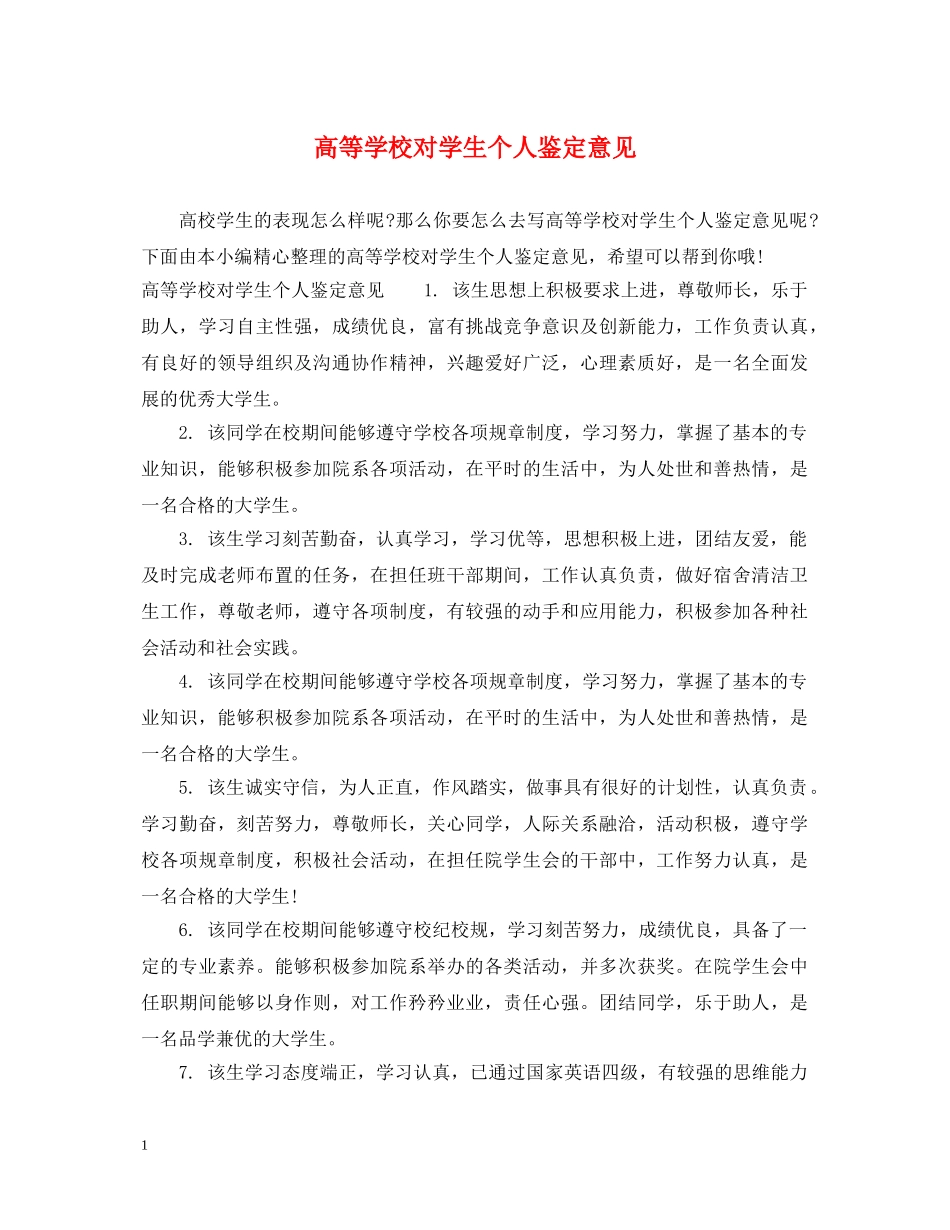 高等学校对学生个人鉴定意见

高校学生的表现怎么样呢?那么你要怎么去写高等学校对学生个人鉴定意见呢?下面由本小编精心整理的高等学校对学生个人鉴定意见，希望可以帮到你哦!

高等学校对学生个人鉴定意见　　1. 该生思想上积极要求上进，尊敬师长，乐于助人，学习自主性强，成绩优良，富有挑战竞争意识及创新能力，工作负责认真，有良好的领导组织及沟通协作精神，兴趣爱好广泛，心理素质好，是一名全面发展的优秀大学生。

2. 该同学在校期间能够遵守学校各项规章制度，学习努力，掌握了基本的专业知识，能够积极参加院系各项活动，在平时的生活中，为人处世和善热情，是一名合格的大学生。

3. 该生学习刻苦勤奋，认真学习，学习优等，思想积极上进，团结友爱，能及时完成老师布置的任务，在担任班干部期间，工作认真负责，做好宿舍清洁卫生工作，尊敬老师，遵守各项制度，有较强的动手和应用能力，积极参加各种社会活动和社会实践。

4. 该同学在校期间能够遵守学校各项规章制度，学习努力，掌握了基本的专业知识，能够积极参加院系各项活动，在平时的生活中，为人处世和善热情，是一名合格的大学生。

5. 该生诚实守信，为人正直，作风踏实，做事具有很好的计划性，认真负责。学习勤奋，刻苦努力，尊敬师长，关心同学，人际关系融洽，活动积极，遵守学校各项规章制度，积极社会活动，在担任院学生会的干部中，工作努力认真，是一名合格的大学生!

6. 该同学在校期间能够遵守校纪校规，学习刻苦努力，成绩优良，具备了一定的专业素养。能够积极参加院系举办的各类活动，并多次获奖。在院学生会中任职期间能够以身作则，对工作矜矜业业，责任心强。团结同学，乐于助人，是一名品学兼优的大学生。

7. 该生学习态度端正，学习认真，已通过国家英语四级，有较强的思维能力

1